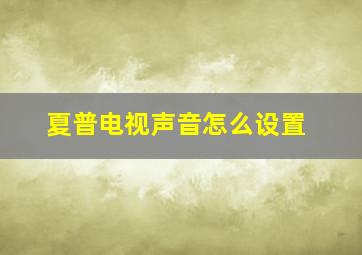 夏普电视声音怎么设置